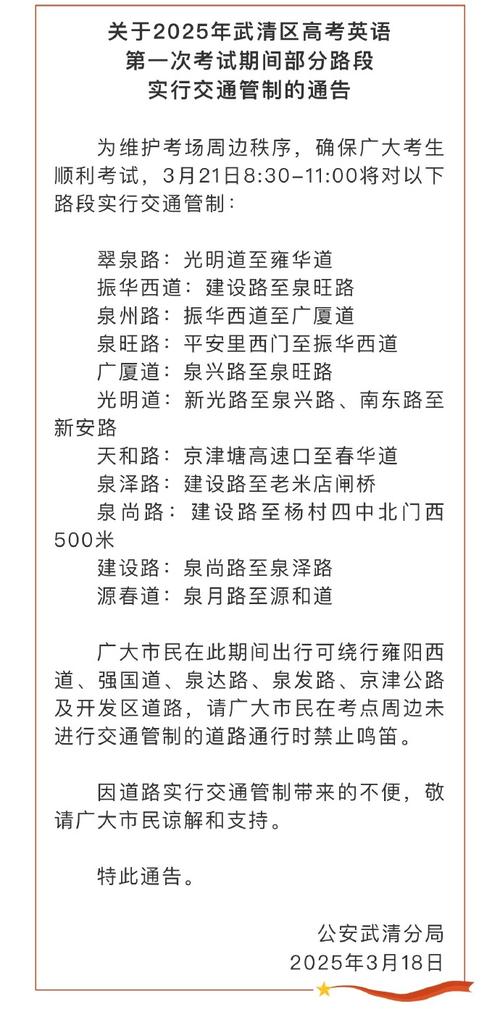 关于2025年武清区高考英语第一次考试期间部分路段实行交通管制的通告

为维护考场周边秩序，确保广大考生顺利考试，3月21日8:30-11:00将对以下路段实行交通管制：

翠泉路：光明道至雍华道
振华西道：建设路至泉旺路
泉州路：振华西道至广厦道
泉旺路：平安里西门至振华西道
广厦道：泉兴路至泉旺路
光明道：新光路至泉兴路、南东路至新安路
天和路：京津塘高速口至春华道
泉泽路：建设路至老米店闸桥
泉尚路：建设路至杨村四中北门西500米
建设路：泉尚路至泉泽路
源春道：泉月路至源和道

广大市民在此期间出行可绕行雍阳西道、强国道、泉达路、泉发路、京津公路及开发区道路，请广大市民在考点周边未进行交通管制的道路通行时禁止鸣笛。

因道路实行交通管制带来的不便，敬请广大市民谅解和支持。

特此通告。

公安武清分局
2025年3月18日